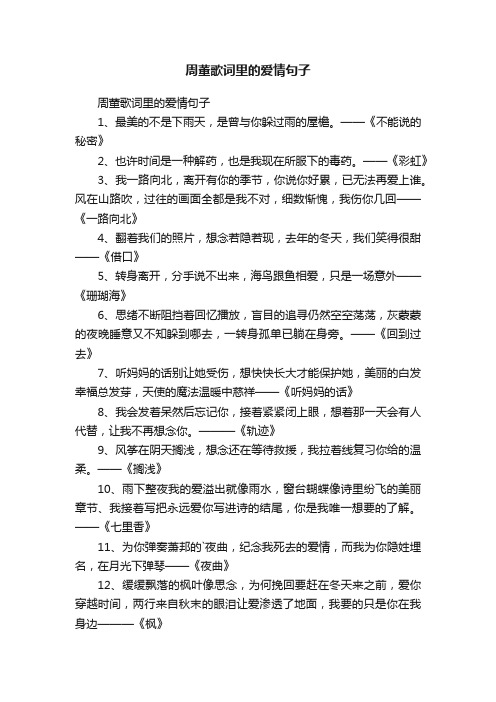 周董歌词里的爱情句子

周董歌词里的爱情句子

1、最美的不是下雨天，是曾与你躲过雨的屋檐。——《不能说的秘密》

2、也许时间是一种解药，也是我现在所服下的毒药。——《彩虹》

3、我一路向北，离开有你的季节，你说你好累，已无法再爱上谁。风在山路吹，过往的画面全都是我不对，细数惭愧，我伤你几回——《一路向北》

4、翻着我们的照片，想念若隐若现，去年的冬天，我们笑得很甜——《借口》

5、转身离开，分手说不出来，海鸟跟鱼相爱，只是一场意外——《珊瑚海》

6、思绪不断阻挡着回忆播放，盲目的追寻仍然空空荡荡，灰蒙蒙的夜晚睡意又不知躲到哪去，一转身孤单已躺在身旁。——《回到过去》

7、听妈妈的话别让她受伤，想快快长大才能保护她，美丽的白发幸福总发芽，天使的魔法温暖中慈祥——《听妈妈的话》

8、我会发着呆然后忘记你，接着紧紧闭上眼，想着那一天会有人代替，让我不再想念你。———《轨迹》

9、风筝在阴天搁浅，想念还在等待救援，我拉着线复习你给的温柔。——《搁浅》

10、雨下整夜我的爱溢出就像雨水，窗台蝴蝶像诗里纷飞的美丽章节、我接着写把永远爱你写进诗的结尾，你是我唯一想要的了解。——《七里香》

11、为你弹奏萧邦的`夜曲，纪念我死去的爱情，而我为你隐姓埋名，在月光下弹琴——《夜曲》

12、缓缓飘落的枫叶像思念，为何挽回要赶在冬天来之前，爱你穿越时间，两行来自秋末的眼泪让爱渗透了地面，我要的只是你在我身边———《枫》